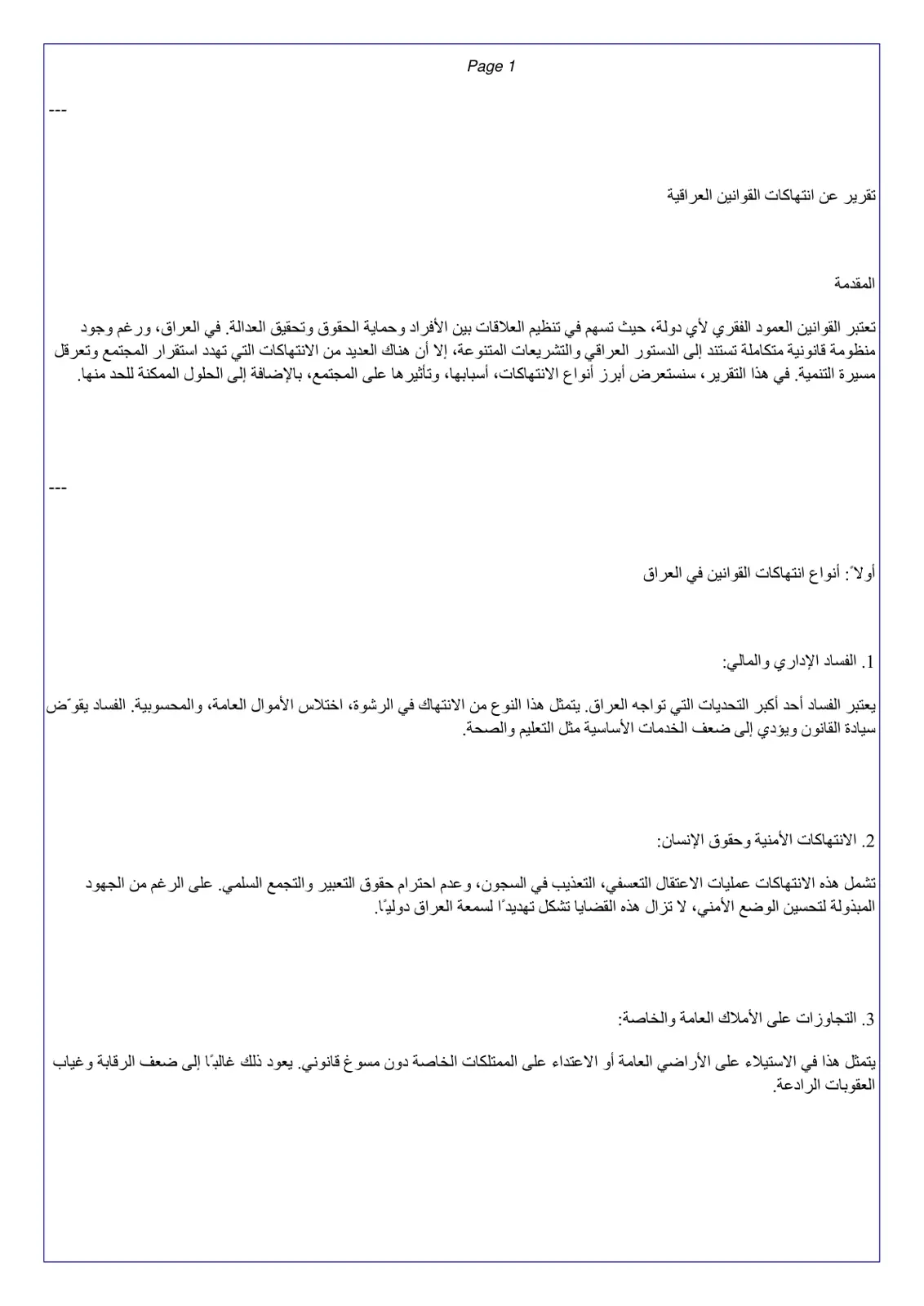 Page 1

---

تقرير عن انتهاكات القوانين العراقية

المقدمة

تعتبر القوانين العمود الفقري لأي دولة، حيث تسهم في تنظيم العلاقات بين الأفراد وحماية الحقوق وتحقيق العدالة. في العراق، ورغم وجود منظومة قانونية متكاملة تستند إلى الدستور العراقي والتشريعات المتنوعة، إلا أن هناك العديد من الانتهاكات التي تهدد استقرار المجتمع وتعرقل مسيرة التنمية. في هذا التقرير، سنستعرض أبرز أنواع الانتهاكات، أسبابها، وتأثيرها على المجتمع، بالإضافة إلى الحلول الممكنة للحد منها.

---

أولاً: أنواع انتهاكات القوانين في العراق

1. الفساد الإداري والمالي:

يعتبر الفساد أحد أكبر التحديات التي تواجه العراق. يتمثل هذا النوع من الانتهاك في الرشوة، اختلاس الأموال العامة، والمحسوبية. الفساد يقوّض سيادة القانون ويؤدي إلى ضعف الخدمات الأساسية مثل التعليم والصحة.

2. الانتهاكات الأمنية وحقوق الإنسان:

تشمل هذه الانتهاكات عمليات الاعتقال التعسفي، التعذيب في السجون، وعدم احترام حقوق التعبير والتجمع السلمي. على الرغم من الجهود المبذولة لتحسين الوضع الأمني، لا تزال هذه القضايا تشكل تهديدًا لسمعة العراق دوليًا.

3. التجاوزات على الأملاك العامة والخاصة:

يتمثل هذا في الاستيلاء على الأراضي العامة أو الاعتداء على الممتلكات الخاصة دون مسوغ قانوني. يعود ذلك غالبًا إلى ضعف الرقابة وغياب العقوبات الرادعة.